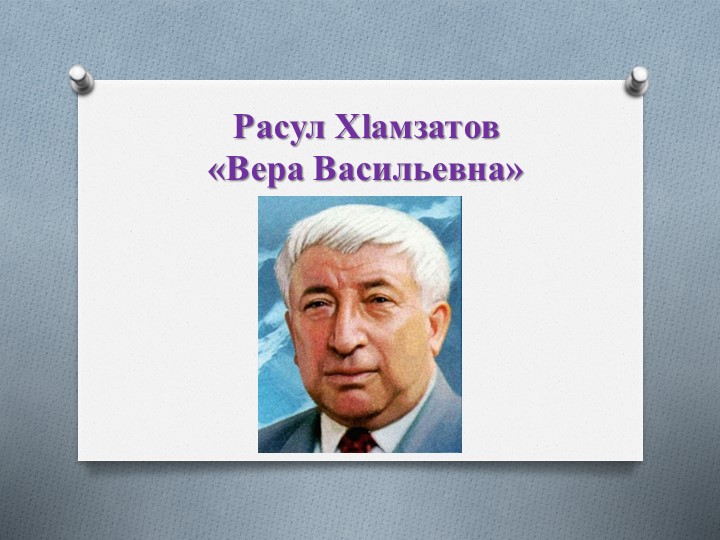 Расул ХIамзатов
«Вера Васильевна»